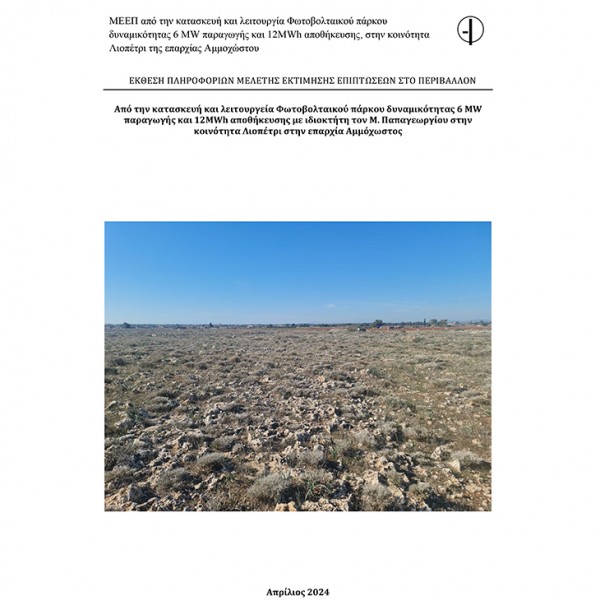 ΜΕΕΠ από την κατασκευή και λειτουργία Φωτοβολταικού πάρκου δυναμικότητας 6 MW παραγωγής και 12MWh αποθήκευσης, στην κοινότητα Λιοπέτρι της επαρχίας Αμμοχώστου

ΕΚΘΕΣΗ ΠΛΗΡΟΦΟΡΙΩΝ ΜΕΛΕΤΗΣ ΕΚΤΙΜΗΣΗΣ ΕΠΙΠΤΩΣΕΩΝ ΣΤΟ ΠΕΡΙΒΑΛΛΟΝ

Από την κατασκευή και λειτουργεία Φωτοβολταικού πάρκου δυναμικότητας 6 MW παραγωγής και 12MWh αποθήκευσης με ιδιοκτήτη τον Μ. Παπαγεωργίου στην κοινότητα Λιοπέτρι στην επαρχία Αμμόχωστος

Απρίλιος 2024